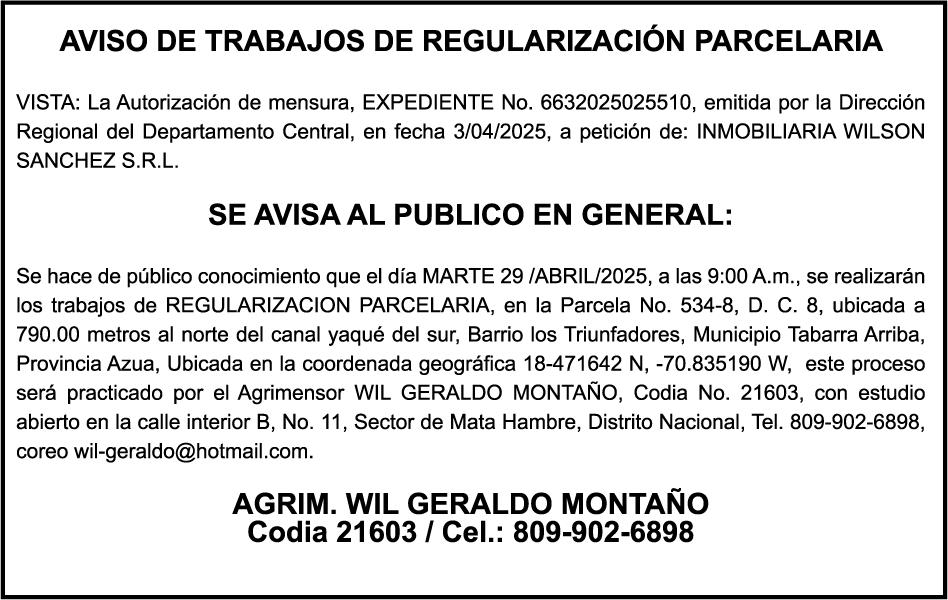 AVISO DE TRABAJOS DE REGULARIZACIÓN PARCELARIA

VISTA: La Autorización de mensura, EXPEDIENTE No. 6632025025510, emitida por la Dirección Regional del Departamento Central, en fecha 3/04/2025, a petición de: INMOBILIARIA WILSON SANCHEZ S.R.L.

SE AVISA AL PUBLICO EN GENERAL:

Se hace de público conocimiento que el día MARTE 29 /ABRIL/2025, a las 9:00 A.m., se realizarán los trabajos de REGULARIZACION PARCELARIA, en la Parcela No. 534-8, D. C. 8, ubicada a 790.00 metros al norte del canal yaqué del sur, Barrio los Triunfadores, Municipio Tabarra Arriba, Provincia Azua, Ubicada en la coordenada geográfica 18-471642 N, -70.835190 W, este proceso será practicado por el Agrimensor WIL GERALDO MONTAÑO, Codia No. 21603, con estudio abierto en la calle interior B, No. 11, Sector de Mata Hambre, Distrito Nacional, Tel. 809-902-6898, coreo wil-geraldo@hotmail.com.

AGRIM. WIL GERALDO MONTAÑO
Codia 21603 / Cel.: 809-902-6898